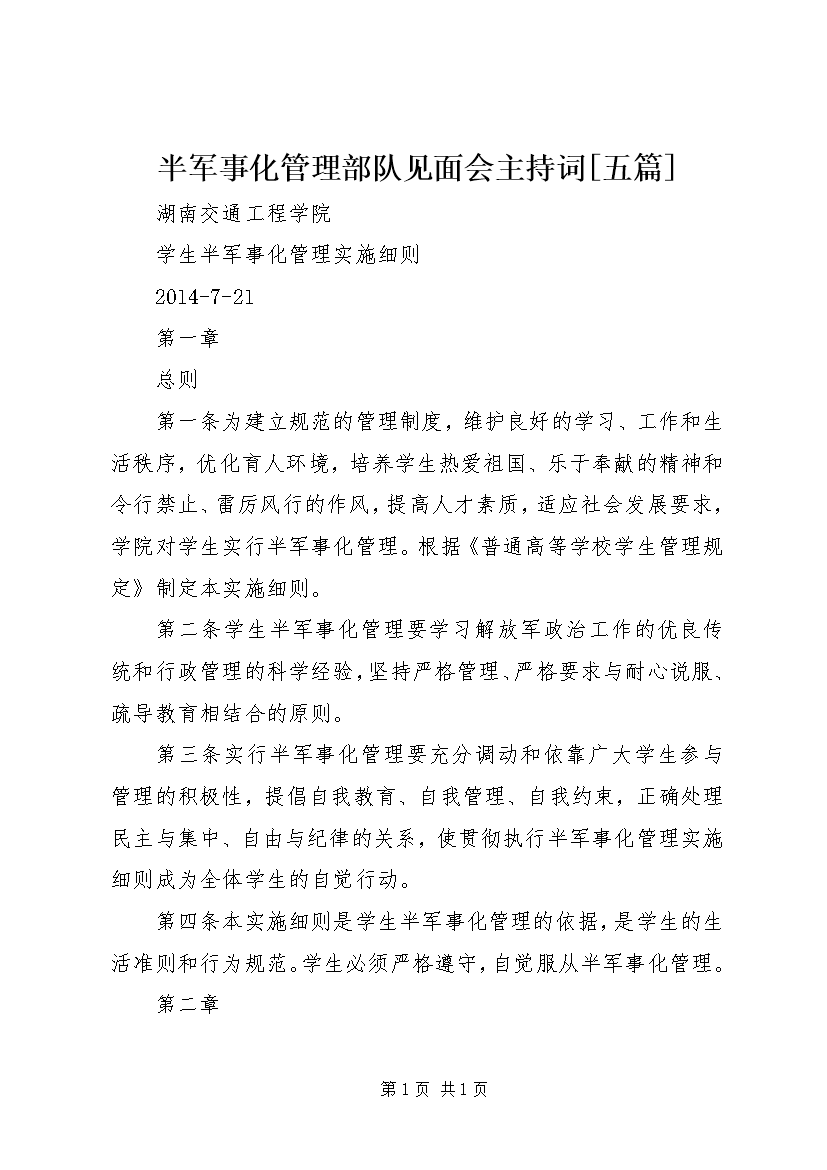 半军事化管理部队见面会主持词[五篇]

湖南交通工程学院

学生半军事化管理实施细则

2014-7-21

第一章

总则

第一条为建立规范的管理制度，维护良好的学习、工作和生活秩序，优化育人环境，培养学生热爱祖国、乐于奉献的精神和令行禁止、雷厉风行的作风，提高人才素质，适应社会发展要求，学院对学生实行半军事化管理。根据《普通高等学校学生管理规定》制定本实施细则。

第二条学生半军事化管理要学习解放军政治工作的优良传统和行政管理的科学经验，坚持严格管理、严格要求与耐心说服、疏导教育相结合的原则。

第三条实行半军事化管理要充分调动和依靠广大学生参与管理的积极性，提倡自我教育、自我管理、自我约束，正确处理民主与集中、自由与纪律的关系，使贯彻执行半军事化管理实施细则成为全体学生的自觉行动。

第四条本实施细则是学生半军事化管理的依据，是学生的生活准则和行为规范。学生必须严格遵守，自觉服从半军事化管理。

第二章

第1页 共1页